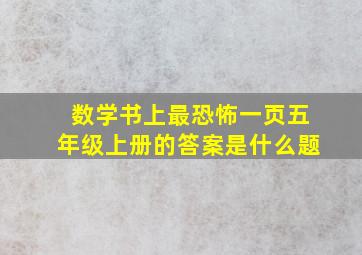 数学书上最恐怖一页五年级上册的答案是什么题